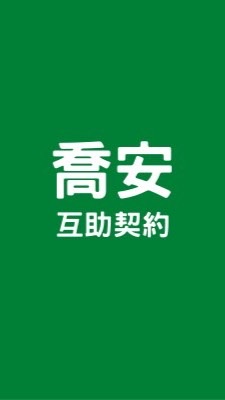 喬安
互助契約